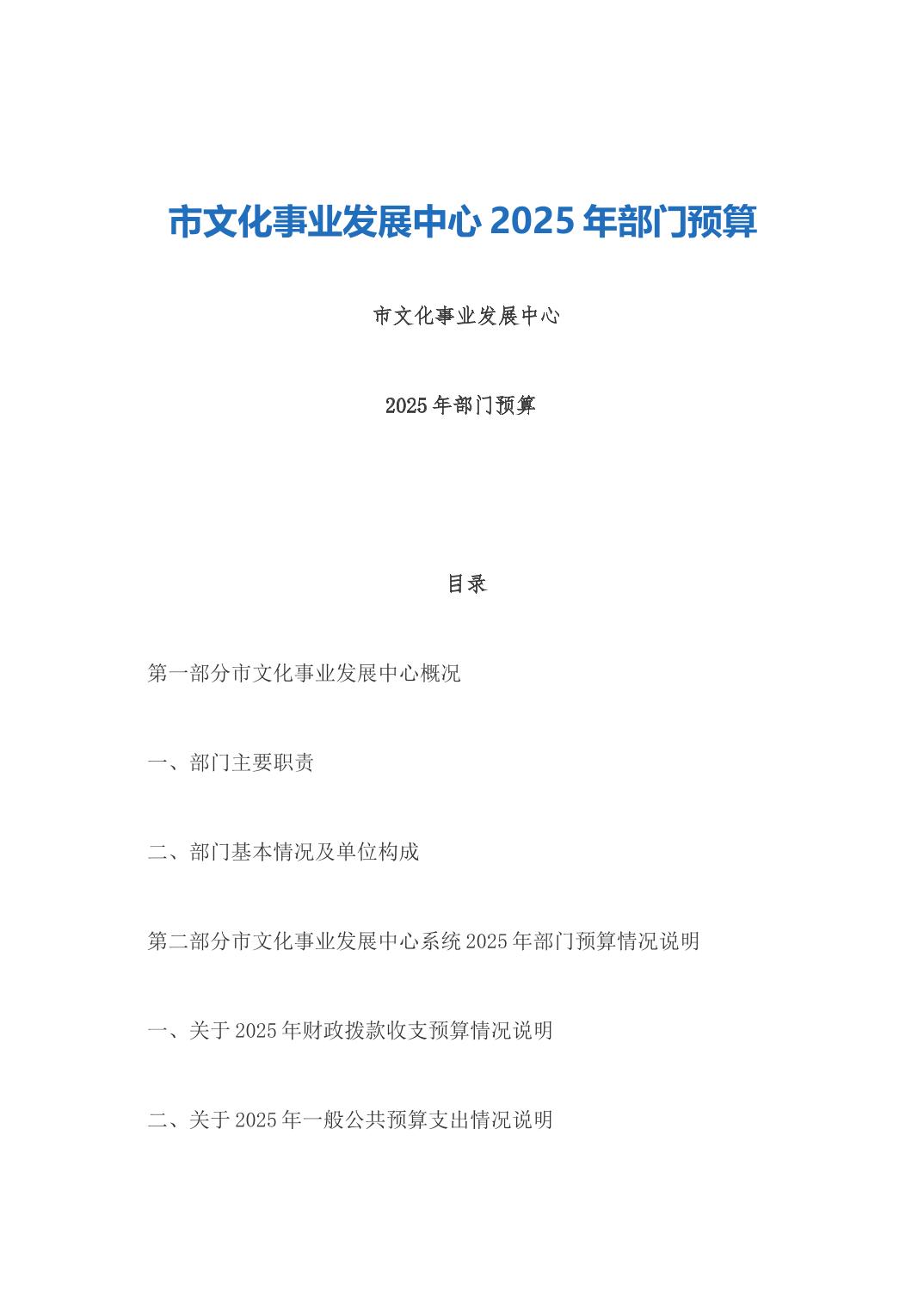 市文化事业发展中心 2025 年部门预算

市文化事业发展中心

2025 年部门预算

目录

第一部分市文化事业发展中心概况

一、部门主要职责

二、部门基本情况及单位构成

第二部分市文化事业发展中心系统 2025 年部门预算情况说明

一、关于 2025 年财政拨款收支预算情况说明

二、关于 2025 年一般公共预算支出情况说明